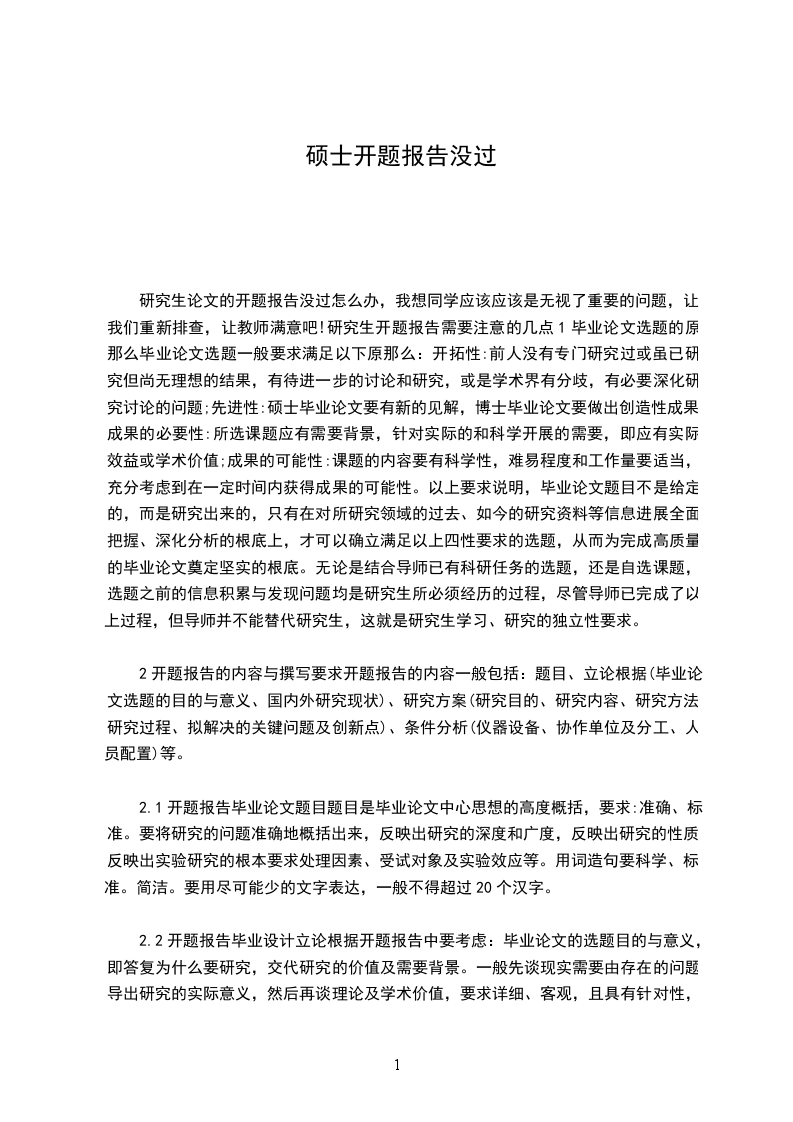 硕士开题报告没过

研究生论文的开题报告没过怎么办，我想同学应该应该是无视了重要的问题，让我们重新排查，让教师满意吧!研究生开题报告需要注意的几点 1 毕业论文选题的原那么毕业论文选题一般要求满足以下原那么：开拓性:前人没有专门研究过或虽已研究但尚无理想的结果，有待进一步的讨论和研究，或是学术界有分歧，有必要深化研究讨论的问题;先进性:硕士毕业论文要有新的见解，博士毕业论文要做出创造性成果成果的必要性:所选课题应有需要背景，针对实际的和科学开展的需要，即应有实际效益或学术价值;成果的可能性:课题的内容要有科学性，难易程度和工作量要适当，充分考虑到在一定时间内获得成果的可能性。以上要求说明，毕业论文题目不是给定的，而是研究出来的，只有在对所研究领域的过去、如今的研究资料等信息进展全面把握、深化分析的根底上，才可以确立满足以上四性要求的选题，从而为完成高质量的毕业论文奠定坚实的根底。无论是结合导师已有科研任务的选题，还是自选课题，选题之前的信息积累与发现问题均是研究生所必须经历的过程，尽管导师已完成了以上过程，但导师并不能替代研究生，这就是研究生学习、研究的独立性要求。

2 开题报告的内容与撰写要求开题报告的内容一般包括：题目、立论根据(毕业论文选题的目的与意义、国内外研究现状)、研究方案(研究目的、研究内容、研究方法研究过程、拟解决的关键问题及创新点)、条件分析(仪器设备、协作单位及分工、人员配置)等。

2.1 开题报告毕业论文题目题目是毕业论文中心思想的高度概括，要求:准确、标准。要将研究的问题准确地概括出来，反映出研究的深度和广度，反映出研究的性质反映出实验研究的根本要求处理因素、受试对象及实验效应等。用词造句要科学、标准。简洁。要用尽可能少的文字表达，一般不得超过 20 个汉字。

2.2 开题报告毕业设计立论根据开题报告中要考虑：毕业论文的选题目的与意义，即答复为什么要研究，交代研究的价值及需要背景。一般先谈现实需要由存在的问题导出研究的实际意义，然后再谈理论及学术价值，要求详细、客观，且具有针对性，

1